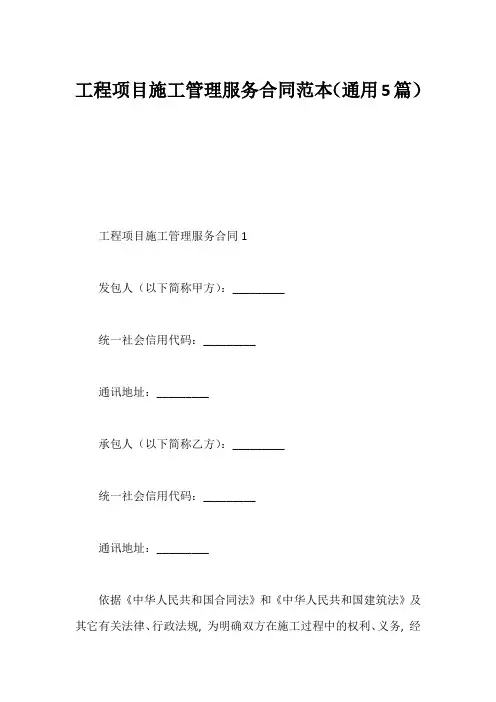 工程项目施工管理服务合同范本(通用5篇)

工程项目施工管理服务合同1

发包人（以下简称甲方）：________

统一社会信用代码：________

通讯地址：________

承包人（以下简称乙方）：________

统一社会信用代码：________

通讯地址：________

依据《中华人民共和国合同法》和《中华人民共和国建筑法》及其它有关法律、行政法规，为明确双方在施工过程中的权利、义务，经